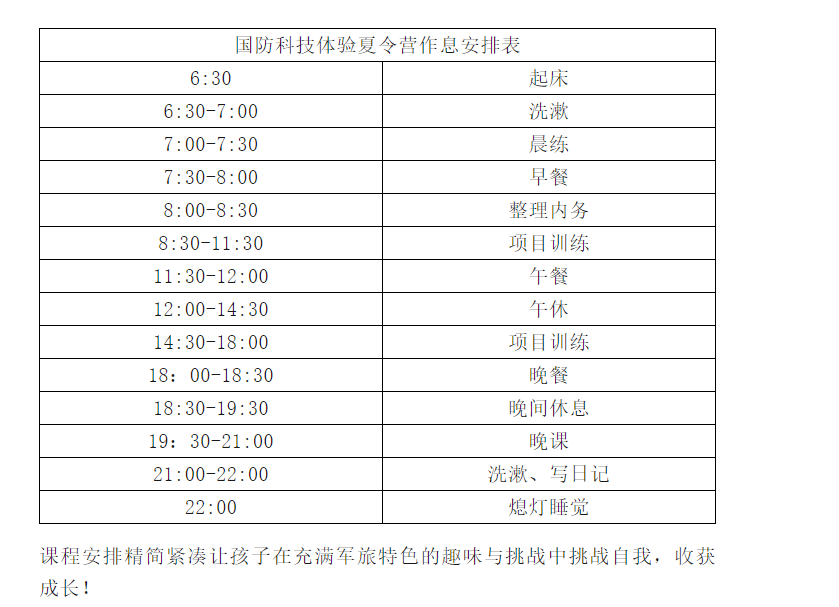 | 国防科技体验夏令营作息安排表 | |
|---|---|
| 6:30 | 起床 |
| 6:30-7:00 | 洗漱 |
| 7:00-7:30 | 晨练 |
| 7:30-8:00 | 早餐 |
| 8:00-8:30 | 整理内务 |
| 8:30-11:30 | 项目训练 |
| 11:30-12:00 | 午餐 |
| 12:00-14:30 | 午休 |
| 14:30-18:00 | 项目训练 |
| 18：00-18:30 | 晚餐 |
| 18:30-19:30 | 晚间休息 |
| 19：30-21:00 | 晚课 |
| 21:00-22:00 | 洗漱、写日记 |
| 22:00 | 熄灯睡觉 |

课程安排精简紧凑让孩子在充满军旅特色的趣味与挑战中挑战自我，收获成长！